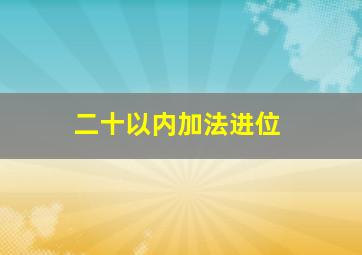 二十以内加法进位